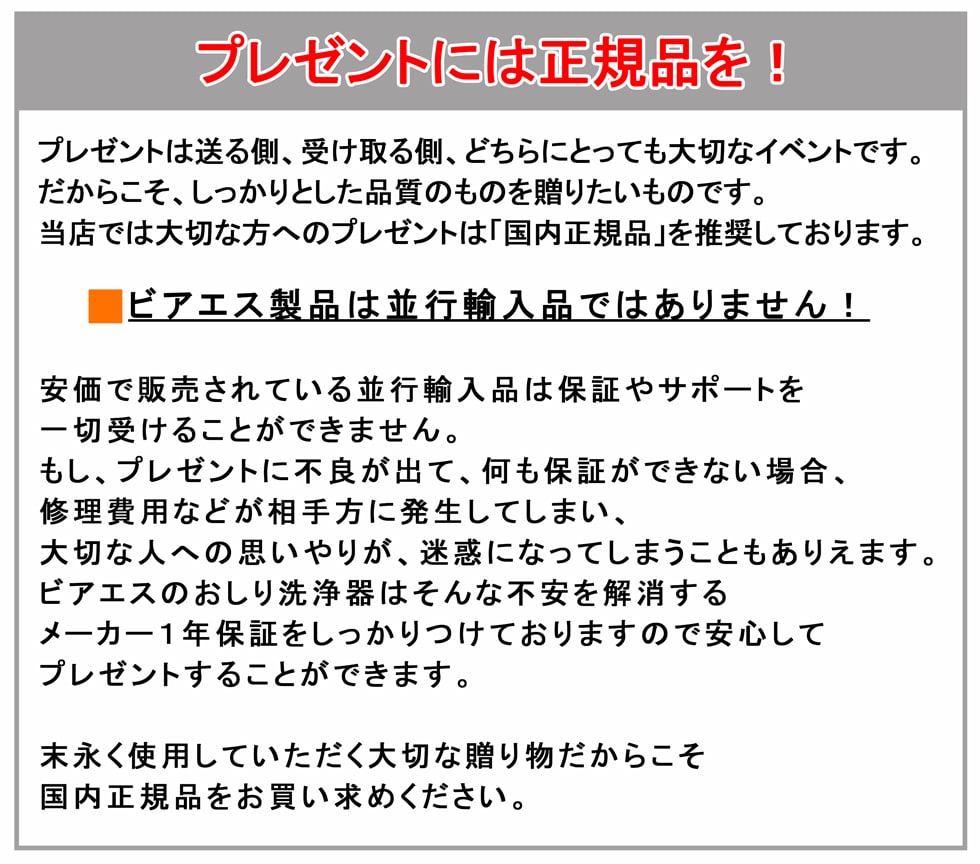 プレゼントには正規品を！

プレゼントは送る側、受け取る側、どちらにとっても大切なイベントです。
だからこそ、しっかりとした品質のものを贈りたいものです。
当店では大切な方へのプレゼントは「国内正規品」を推奨しております。

ビアエス製品は並行輸入品ではありません！

安価で販売されている並行輸入品は保証やサポートを
一切受けることができません。
もし、プレゼントに不良が出て、何も保証ができない場合、
修理費用などが相手方に発生してしまい、
大切な人への思いやりが、迷惑になってしまうこともありえます。
ビアエスのおしり洗浄器はそんな不安を解消する
メーカー１年保証をしっかりつけておりますので安心して
プレゼントすることができます。

末永く使用していただく大切な贈り物だからこそ
国内正規品をお買い求めください。